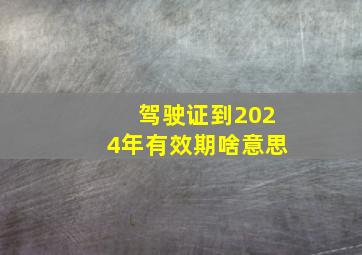 驾驶证到2024年有效期啥意思